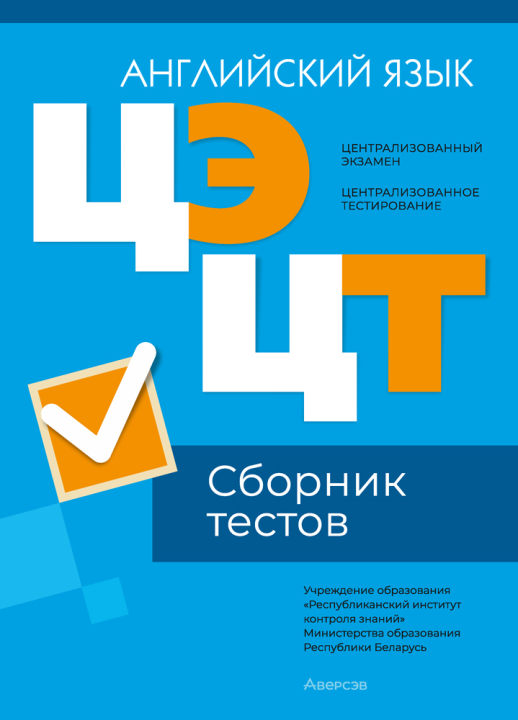 АНГЛИЙСКИЙ ЯЗЫК

ЦЭ

ЦЕНТРАЛИЗОВАННЫЙ ЭКЗАМЕН

ЦЕНТРАЛИЗОВАННОЕ ТЕСТИРОВАНИЕ

ЦТ

Сборник тестов

Учреждение образования «Республиканский институт контроля знаний» Министерства образования Республики Беларусь

Аверсэв